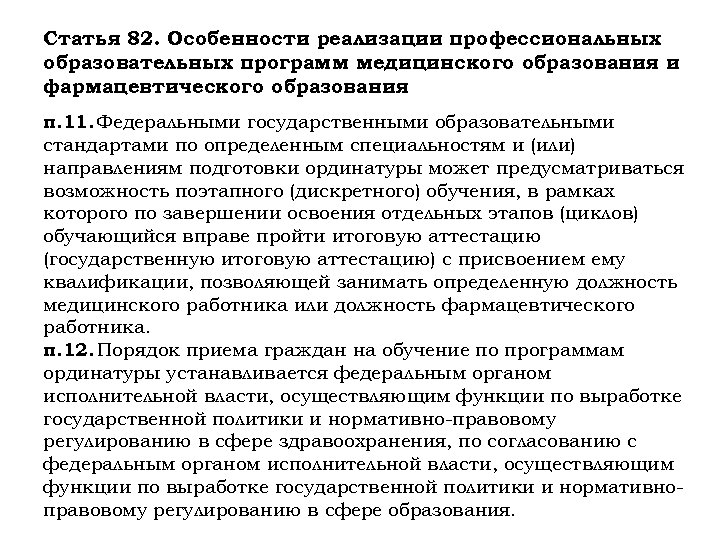 Статья 82. Особенности реализации профессиональных образовательных программ медицинского образования и фармацевтического образования

п.11. Федеральными государственными образовательными стандартами по определенным специальностям и (или) направлениям подготовки ординатуры может предусматриваться возможность поэтапного (дискретного) обучения, в рамках которого по завершении освоения отдельных этапов (циклов) обучающийся вправе пройти итоговую аттестацию (государственную итоговую аттестацию) с присвоением ему квалификации, позволяющей занимать определенную должность медицинского работника или должность фармацевтического работника.
п.12. Порядок приема граждан на обучение по программам ординатуры устанавливается федеральным органом исполнительной власти, осуществляющим функции по выработке государственной политики и нормативно-правовому регулированию в сфере здравоохранения, по согласованию с федеральным органом исполнительной власти, осуществляющим функции по выработке государственной политики и нормативно-правовому регулированию в сфере образования.